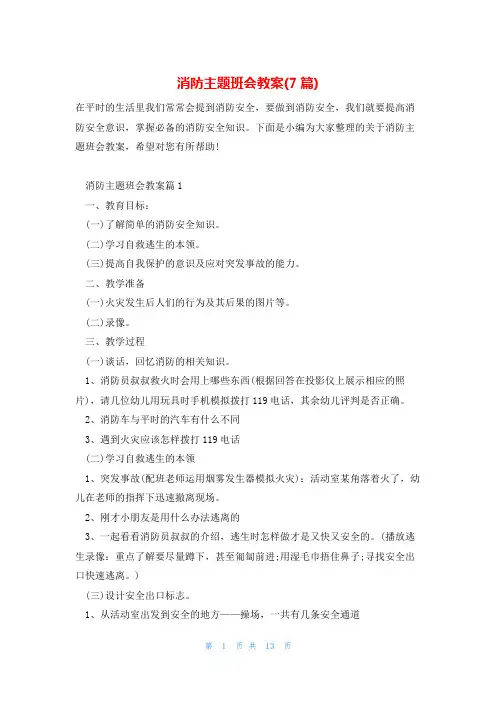 消防主题班会教案(7 篇)

在平时的生活里我们常常会提到消防安全，要做到消防安全，我们就要提高消防安全意识，掌握必备的消防安全知识。下面是小编为大家整理的关于消防主题班会教案，希望对您有所帮助！

消防主题班会教案篇 1

一、教育目标：

(一)了解简单的消防安全知识。

(二)学习自救逃生的本领。

(三)提高自我保护的意识及应对突发事故的能力。

二、教学准备

(一)火灾发生后人们的行为及其后果的图片等。

(二)录像。

三、教学过程

(一)谈话，回忆消防的相关知识。

1、消防员叔叔救火时会用上哪些东西(根据回答在投影仪上展示相应的照片)，请几位幼儿用玩具时手机模拟拨打 119 电话，其余幼儿评判是否正确。

2、消防车与平时的汽车有什么不同

3、遇到火灾应该怎样拨打 119 电话

(二)学习自救逃生的本领

1、突发事故(配班老师运用烟雾发生器模拟火灾)：活动室某角落着火了，幼儿在老师的指挥下迅速撤离现场。

2、刚才小朋友是用什么办法逃离的

3、一起看看消防员叔叔的介绍，逃生时怎样做才是又快又安全的。(播放逃生录像：重点了解要尽量蹲下，甚至匍匐前进；用湿毛巾捂住鼻子；寻找安全出口快速逃离。)

(三)设计安全出口标志。

1、从活动室出发到安全的地方——操场，一共有几条安全通道

第 1 页 共 13 页